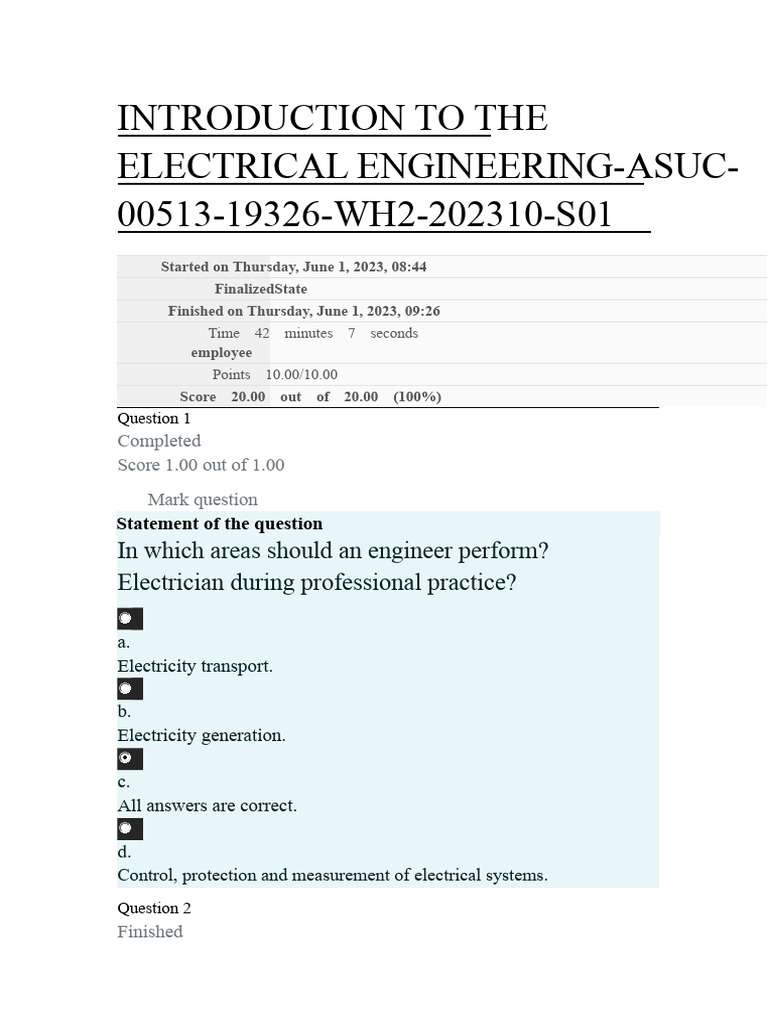 INTRODUCTION TO THE ELECTRICAL ENGINEERING-ASUC-00513-19326-WH2-202310-S01

| | |
|---|---|
| Started on | Thursday, June 1, 2023, 08:44 |
| Finalized | State |
| Finished on | Thursday, June 1, 2023, 09:26 |
| Time employee | 42 minutes 7 seconds |
| Points | 10.00/10.00 |
| Score | 20.00 out of 20.00 (100%) |

Question 1
Completed
Score 1.00 out of 1.00

Mark question

Statement of the question
In which areas should an engineer perform? Electrician during professional practice?

a.
Electricity transport.
b.
Electricity generation.
c.
All answers are correct.
d.
Control, protection and measurement of electrical systems.

Question 2
Finished